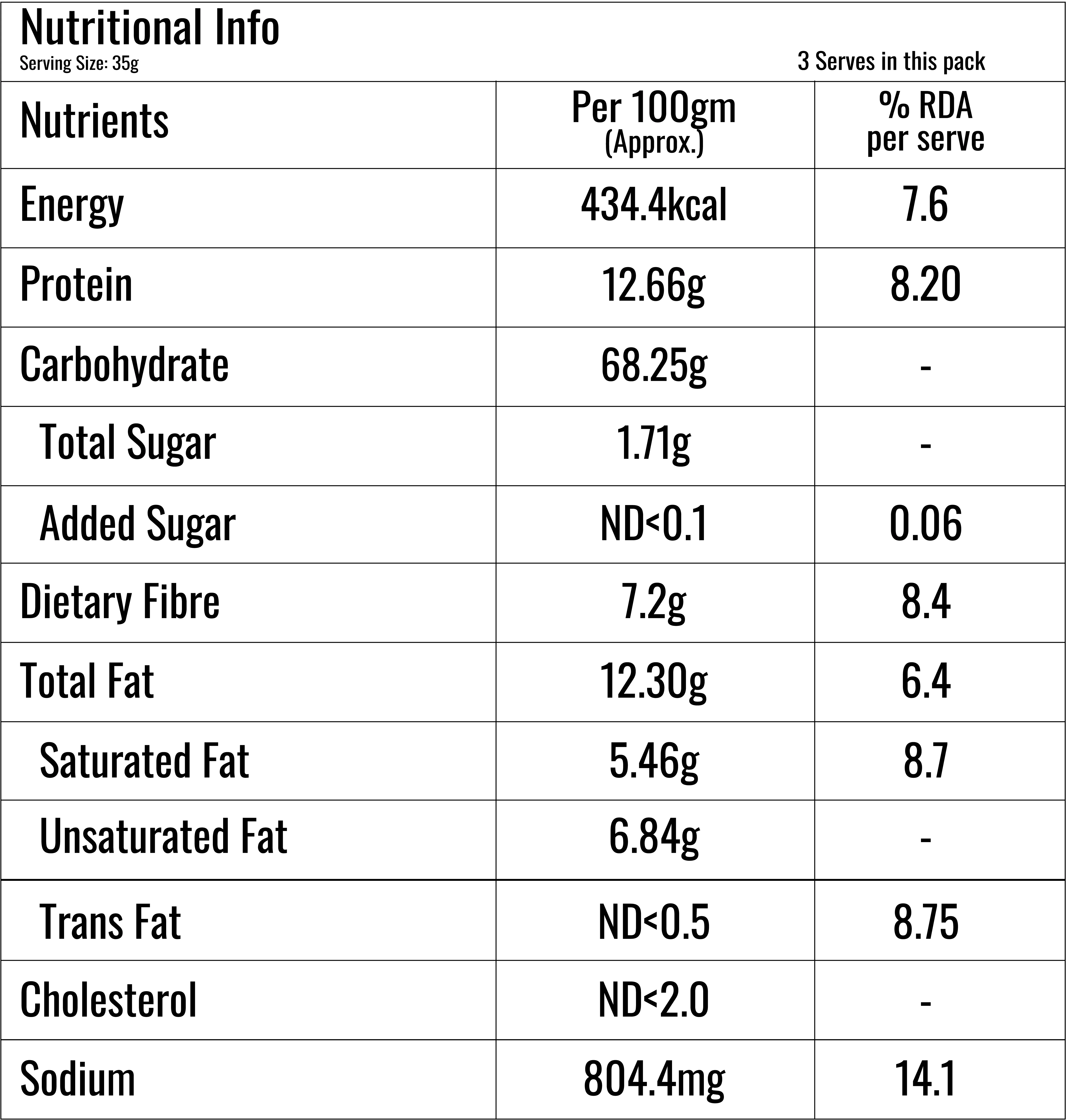 Nutritional Info
Serving Size: 35g
3 Serves in this pack

| Nutrients | Per 100gm (Approx.) | % RDA per serve |
|---|---|---|
| Energy | 434.4kcal | 7.6 |
| Protein | 12.66g | 8.20 |
| Carbohydrate | 68.25g | - |
| Total Sugar | 1.71g | - |
| Added Sugar | ND<0.1 | 0.06 |
| Dietary Fibre | 7.2g | 8.4 |
| Total Fat | 12.30g | 6.4 |
| Saturated Fat | 5.46g | 8.7 |
| Unsaturated Fat | 6.84g | - |
| Trans Fat | ND<0.5 | 8.75 |
| Cholesterol | ND<2.0 | - |
| Sodium | 804.4mg | 14.1 |